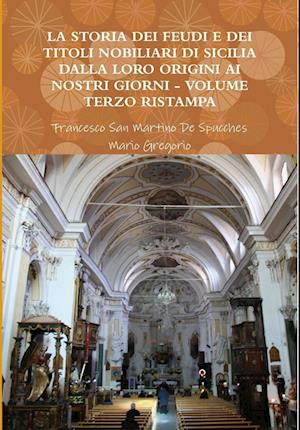 LA STORIA DEI FEUDI E DEI TITOLI NOBILIARI DI SICILIA DALLA LORO ORIGINI AI NOSTRI GIORNI - VOLUME TERZO RISTAMPA

Francesco San Martino De Spucches

Mario Gregorio